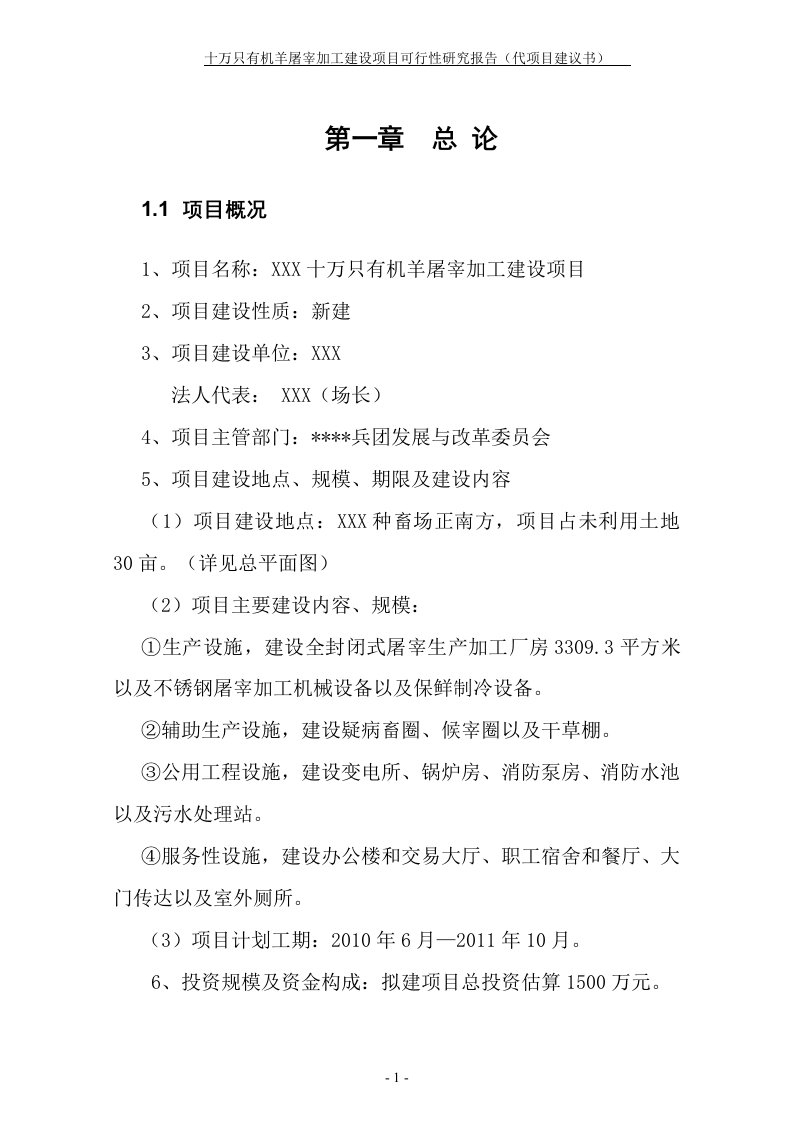 十万只有机羊屠宰加工建设项目可行性研究报告（代项目建议书）

第一章　总 论

1.1 项目概况

1、项目名称：XXX 十万只有机羊屠宰加工建设项目

2、项目建设性质：新建

3、项目建设单位：XXX

法人代表： XXX（场长）

4、项目主管部门：****兵团发展与改革委员会

5、项目建设地点、规模、期限及建设内容

（1）项目建设地点：XXX 种畜场正南方，项目占未利用土地 30 亩。（详见总平面图）

（2）项目主要建设内容、规模：

①生产设施，建设全封闭式屠宰生产加工厂房 3309.3 平方米以及不锈钢屠宰加工机械设备以及保鲜制冷设备。

②辅助生产设施，建设疑病畜圈、候宰圈以及干草棚。

③公用工程设施，建设变电所、锅炉房、消防泵房、消防水池以及污水处理站。

④服务性设施，建设办公楼和交易大厅、职工宿舍和餐厅、大门传达以及室外厕所。

（3）项目计划工期：2010 年 6 月—2011 年 10 月。

6、投资规模及资金构成：拟建项目总投资估算 1500 万元。

- 1 -